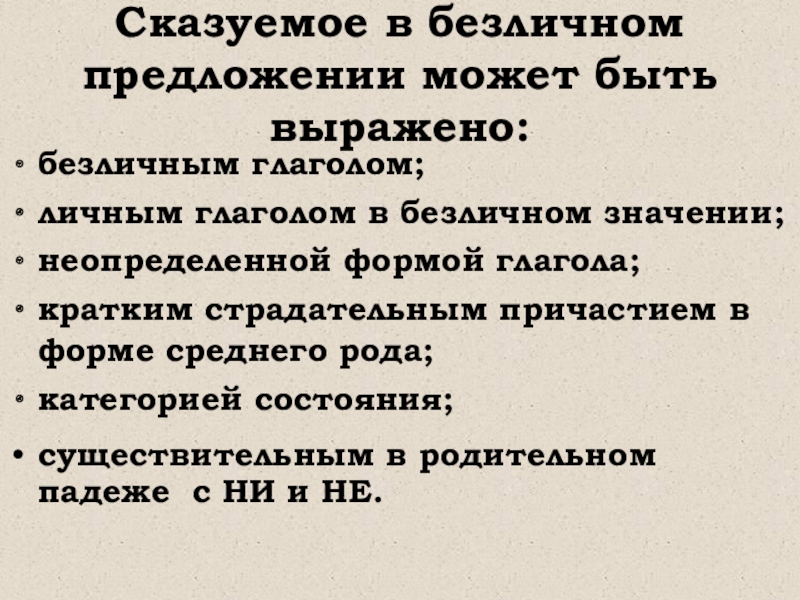 Сказуемое в безличном предложении может быть выражено:

• безличным глаголом;
• личным глаголом в безличном значении;
• неопределенной формой глагола;
• кратким страдательным причастием в форме среднего рода;
• категорией состояния;
• существительным в родительном падеже с НИ и НЕ.